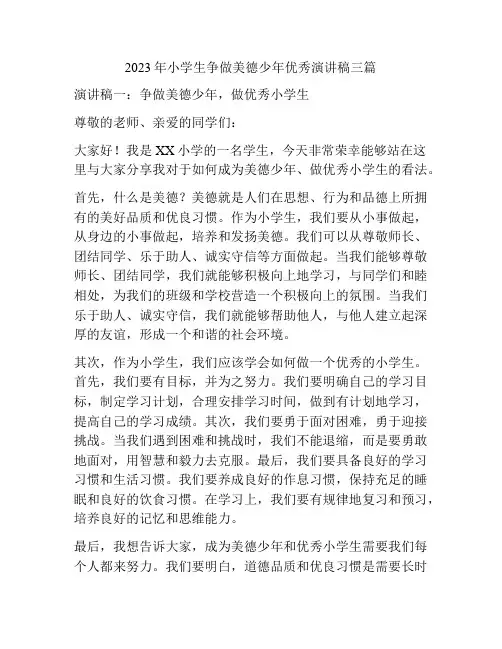 2023年小学生争做美德少年优秀演讲稿三篇

演讲稿一：争做美德少年，做优秀小学生

尊敬的老师、亲爱的同学们：

大家好！我是XX小学的一名学生，今天非常荣幸能够站在这里与大家分享我对于如何成为美德少年、做优秀小学生的看法。

首先，什么是美德？美德就是人们在思想、行为和品德上所拥有的美好品质和优良习惯。作为小学生，我们要从小事做起，从身边的小事做起，培养和发扬美德。我们可以从尊敬师长、团结同学、乐于助人、诚实守信等方面做起。当我们能够尊敬师长、团结同学，我们就能够积极向上地学习，与同学们和睦相处，为我们的班级和学校营造一个积极向上的氛围。当我们乐于助人、诚实守信，我们就能够帮助他人，与他人建立起深厚的友谊，形成一个和谐的社会环境。

其次，作为小学生，我们应该学会如何做一个优秀的小学生。首先，我们要有目标，并为之努力。我们要明确自己的学习目标，制定学习计划，合理安排学习时间，做到有计划地学习，提高自己的学习成绩。其次，我们要勇于面对困难，勇于迎接挑战。当我们遇到困难和挑战时，我们不能退缩，而是要勇敢地面对，用智慧和毅力去克服。最后，我们要具备良好的学习习惯和生活习惯。我们要养成良好的作息习惯，保持充足的睡眠和良好的饮食习惯。在学习上，我们要有规律地复习和预习，培养良好的记忆和思维能力。

最后，我想告诉大家，成为美德少年和优秀小学生需要我们每个人都来努力。我们要明白，道德品质和优良习惯是需要长时